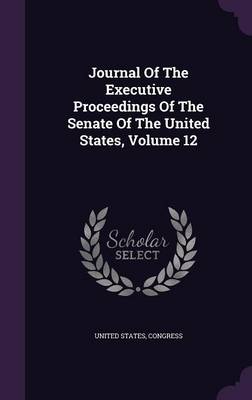 Journal Of The Executive Proceedings Of The Senate Of The United States, Volume 12

Scholar SELECT

UNITED STATES, CONGRESS